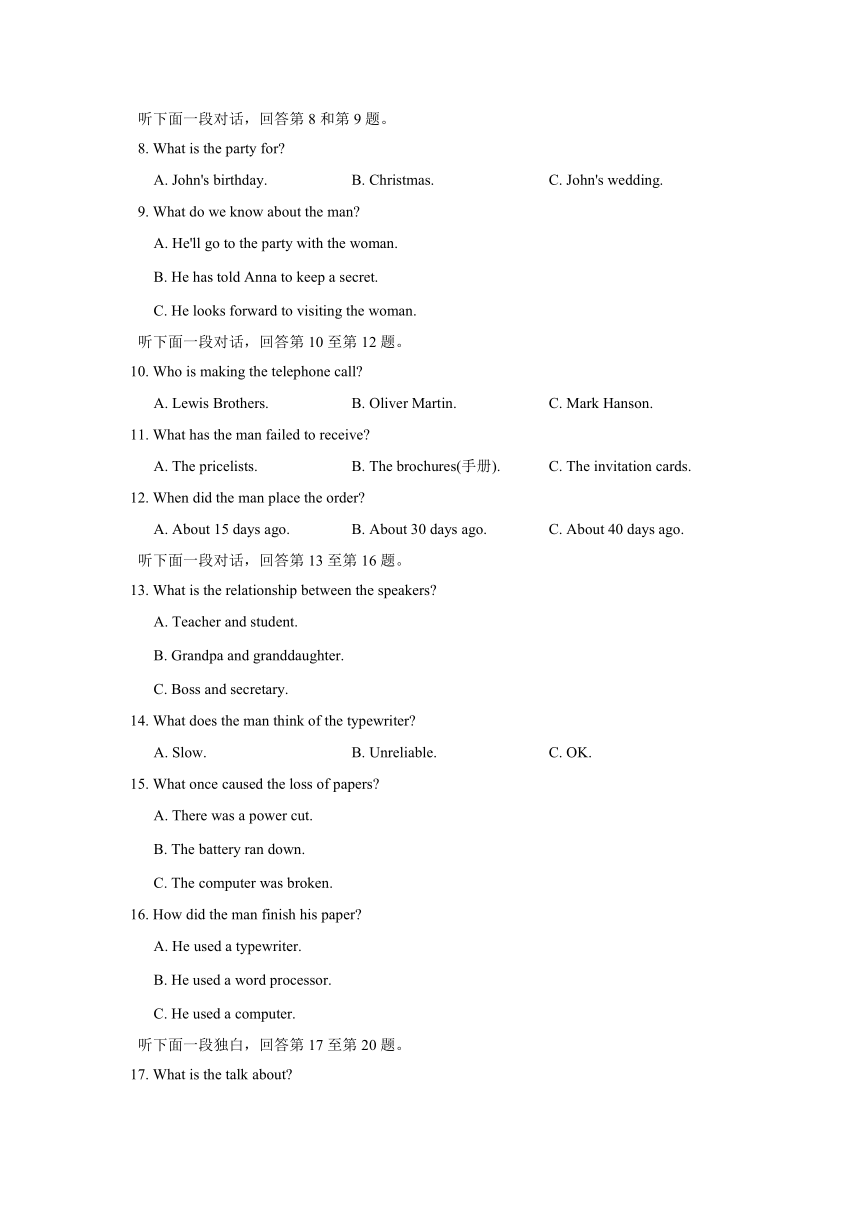 听下面一段对话，回答第 8 和第 9 题。

8. What is the party for?

A. John's birthday.
B. Christmas.
C. John's wedding.

9. What do we know about the man?

A. He'll go to the party with the woman.

B. He has told Anna to keep a secret.

C. He looks forward to visiting the woman.

听下面一段对话，回答第 10 至第 12 题。

10. Who is making the telephone call?

A. Lewis Brothers.
B. Oliver Martin.
C. Mark Hanson.

11. What has the man failed to receive?

A. The pricelists.
B. The brochures(手册).
C. The invitation cards.

12. When did the man place the order?

A. About 15 days ago.
B. About 30 days ago.
C. About 40 days ago.

听下面一段对话，回答第 13 至第 16 题。

13. What is the relationship between the speakers?

A. Teacher and student.

B. Grandpa and granddaughter.

C. Boss and secretary.

14. What does the man think of the typewriter?

A. Slow.
B. Unreliable.
C. OK.

15. What once caused the loss of papers?

A. There was a power cut.

B. The battery ran down.

C. The computer was broken.

16. How did the man finish his paper?

A. He used a typewriter.

B. He used a word processor.

C. He used a computer.

听下面一段独白，回答第 17 至第 20 题。

17. What is the talk about?